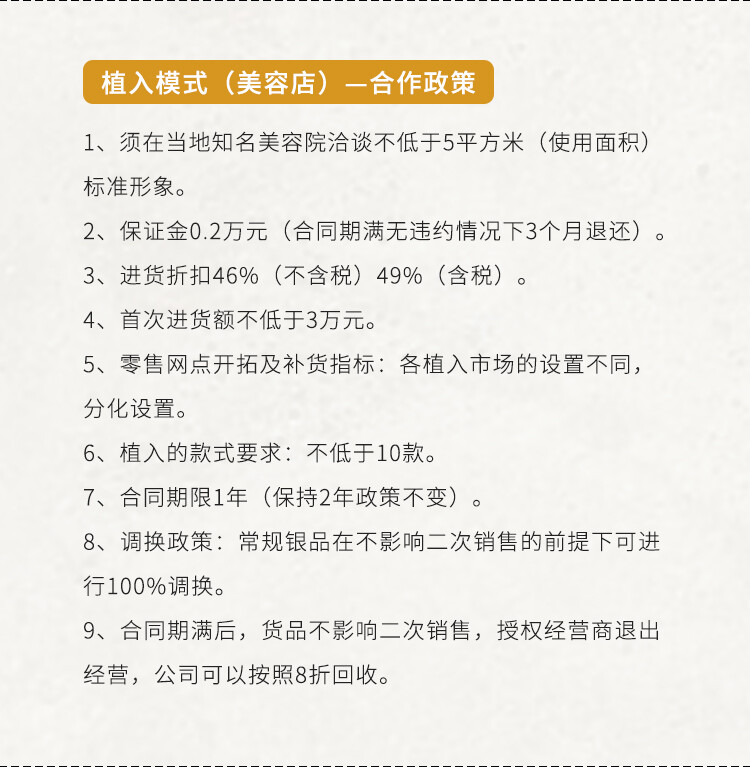 植入模式（美容店）—合作政策

1、须在当地知名美容院洽谈不低于5平方米（使用面积）标准形象。

2、保证金0.2万元（合同期满无违约情况下3个月退还）。

3、进货折扣46%（不含税）49%（含税）。

4、首次进货额不低于3万元。

5、零售网点开拓及补货指标：各植入市场的设置不同，分化设置。

6、植入的款式要求：不低于10款。

7、合同期限1年（保持2年政策不变）。

8、调换政策：常规银品在不影响二次销售的前提下可进行100%调换。

9、合同期满后，货品不影响二次销售，授权经营商退出经营，公司可以按照8折回收。